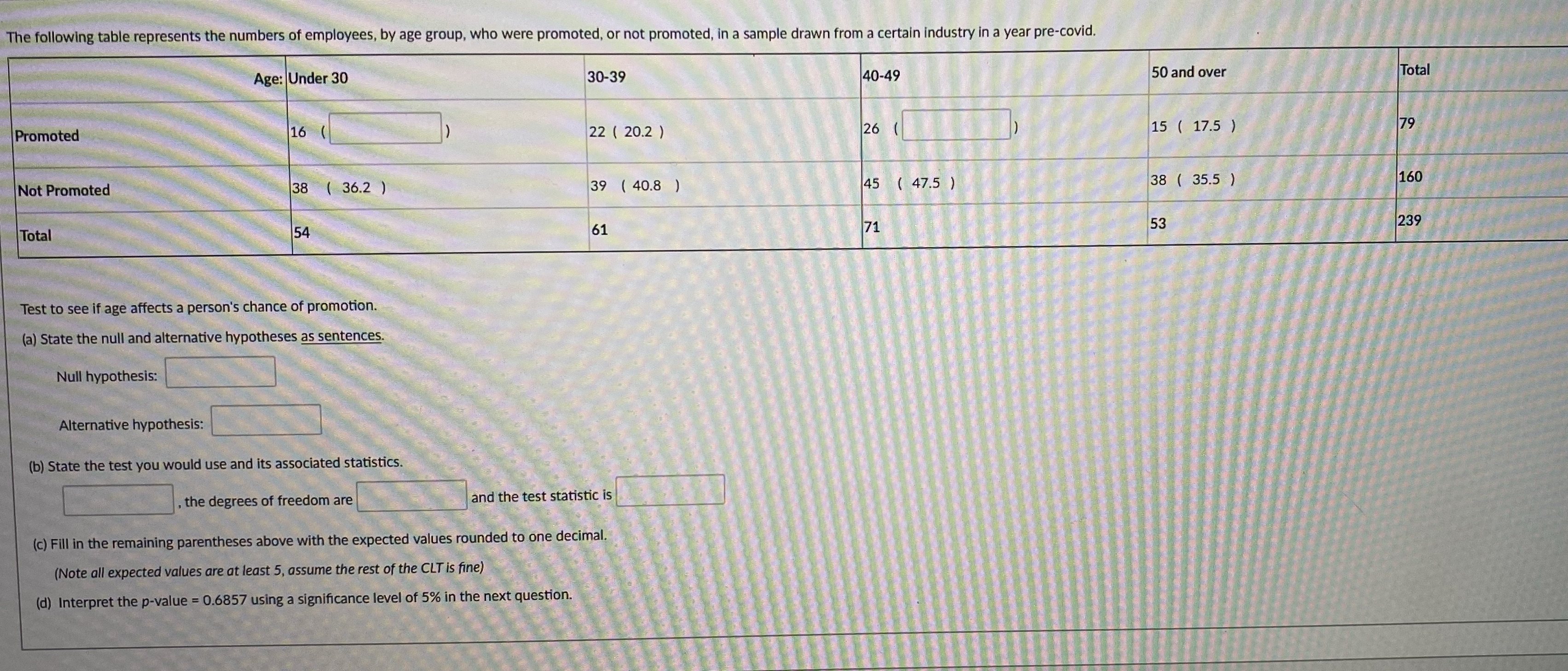 The following table represents the numbers of employees, by age group, who were promoted, or not promoted, in a sample drawn from a certain industry in a year pre-covid.

| Age: | Under 30 | 30-39 | 40-49 | 50 and over | Total |
|---|---|---|---|---|---|
| Promoted | 16 ( ) | 22 ( 20.2 ) | 26 ( ) | 15 ( 17.5 ) | 79 |
| Not Promoted | 38 ( 36.2 ) | 39 ( 40.8 ) | 45 ( 47.5 ) | 38 ( 35.5 ) | 160 |
| Total | 54 | 61 | 71 | 53 | 239 |

Test to see if age affects a person's chance of promotion.

(a) State the null and alternative hypotheses as sentences.

Null hypothesis:

Alternative hypothesis:

(b) State the test you would use and its associated statistics.

, the degrees of freedom are and the test statistic is

(c) Fill in the remaining parentheses above with the expected values rounded to one decimal.

(Note all expected values are at least 5, assume the rest of the CLT is fine)

(d) Interpret the p-value = 0.6857 using a significance level of 5% in the next question.